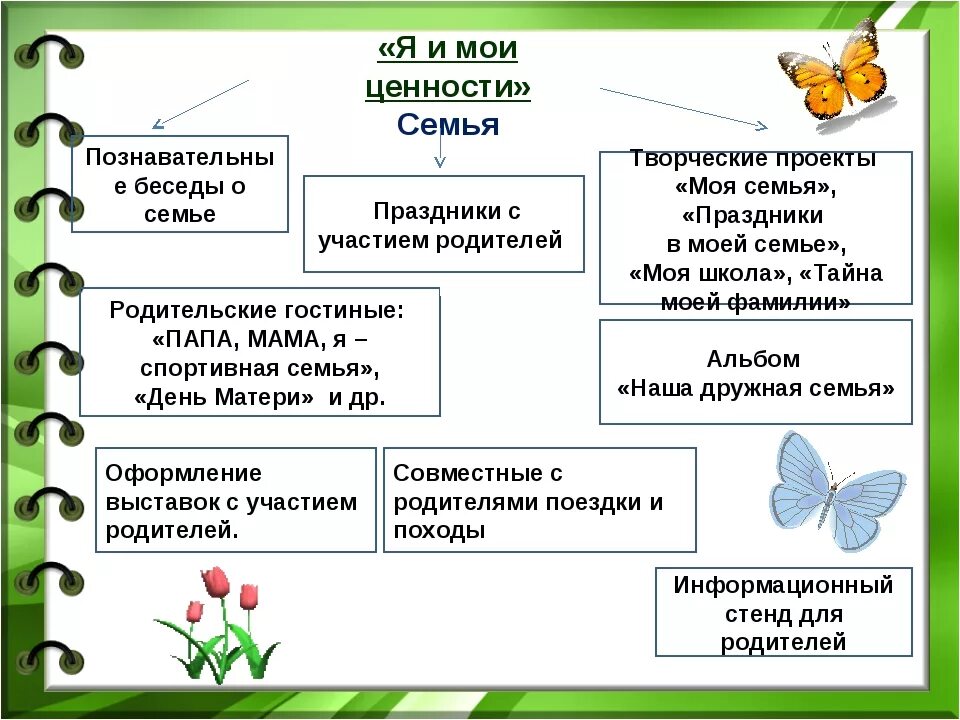 «Я и мои ценности»
Семья

Познавательные беседы о семье

Праздники с участием родителей

Творческие проекты «Моя семья», «Праздники в моей семье», «Моя школа», «Тайна моей фамилии»

Родительские гостиные: «ПАПА, МАМА, я – спортивная семья», «День Матери» и др.

Альбом «Наша дружная семья»

Оформление выставок с участием родителей.

Совместные с родителями поездки и походы

Информационный стенд для родителей